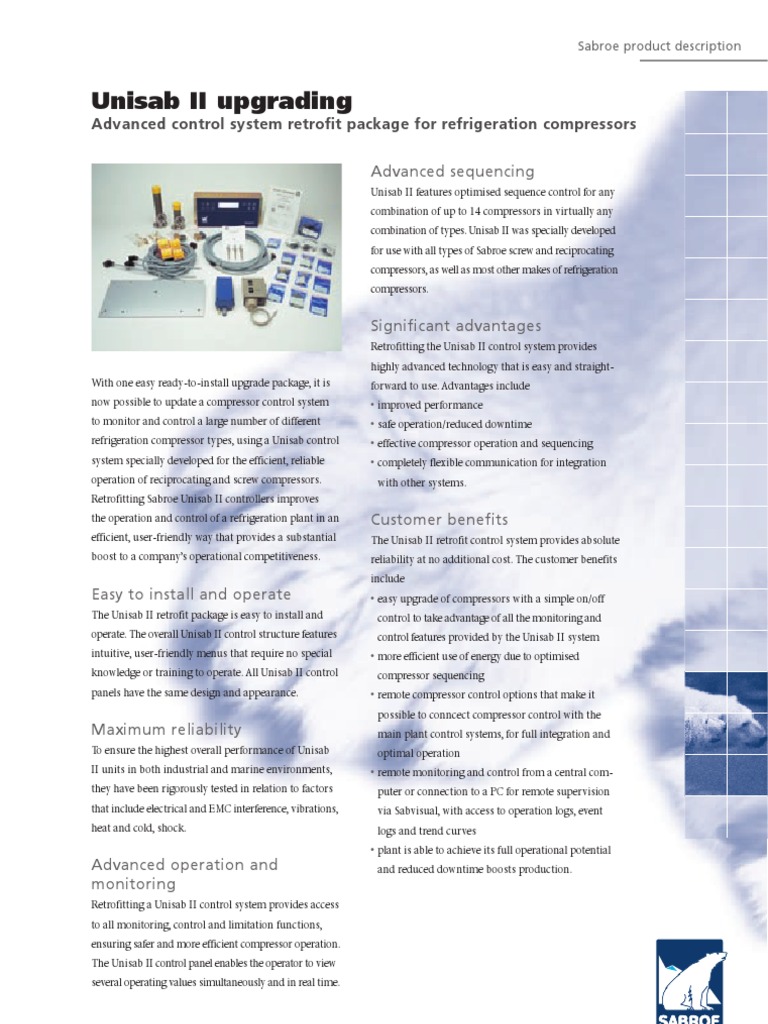 Sabroe product description

Unisab II upgrading

Advanced control system retrofit package for refrigeration compressors

With one easy ready-to-install upgrade package, it is now possible to update a compressor control system to monitor and control a large number of different refrigeration compressor types, using a Unisab control system specially developed for the efficient, reliable operation of reciprocating and screw compressors. Retrofitting Sabroe Unisab II controllers improves the operation and control of a refrigeration plant in an efficient, user-friendly way that provides a substantial boost to a company's operational competitiveness.

Easy to install and operate

The Unisab II retrofit package is easy to install and operate. The overall Unisab II control structure features intuitive, user-friendly menus that require no special knowledge or training to operate. All Unisab II control panels have the same design and appearance.

Maximum reliability

To ensure the highest overall performance of Unisab II units in both industrial and marine environments, they have been rigorously tested in relation to factors that include electrical and EMC interference, vibrations, heat and cold, shock.

Advanced operation and monitoring

Retrofitting a Unisab II control system provides access to all monitoring, control and limitation functions, ensuring safer and more efficient compressor operation. The Unisab II control panel enables the operator to view several operating values simultaneously and in real time.

Advanced sequencing

Unisab II features optimised sequence control for any combination of up to 14 compressors in virtually any combination of types. Unisab II was specially developed for use with all types of Sabroe screw and reciprocating compressors, as well as most other makes of refrigeration compressors.

Significant advantages

Retrofitting the Unisab II control system provides highly advanced technology that is easy and straightforward to use. Advantages include
• improved performance
• safe operation/reduced downtime
• effective compressor operation and sequencing
• completely flexible communication for integration with other systems.

Customer benefits

The Unisab II retrofit control system provides absolute reliability at no additional cost. The customer benefits include
• easy upgrade of compressors with a simple on/off control to take advantage of all the monitoring and control features provided by the Unisab II system
• more efficient use of energy due to optimised compressor sequencing
• remote compressor control options that make it possible to conncect compressor control with the main plant control systems, for full integration and optimal operation
• remote monitoring and control from a central computer or connection to a PC for remote supervision via Sabvisual, with access to operation logs, event logs and trend curves
• plant is able to achieve its full operational potential and reduced downtime boosts production.

SABROE